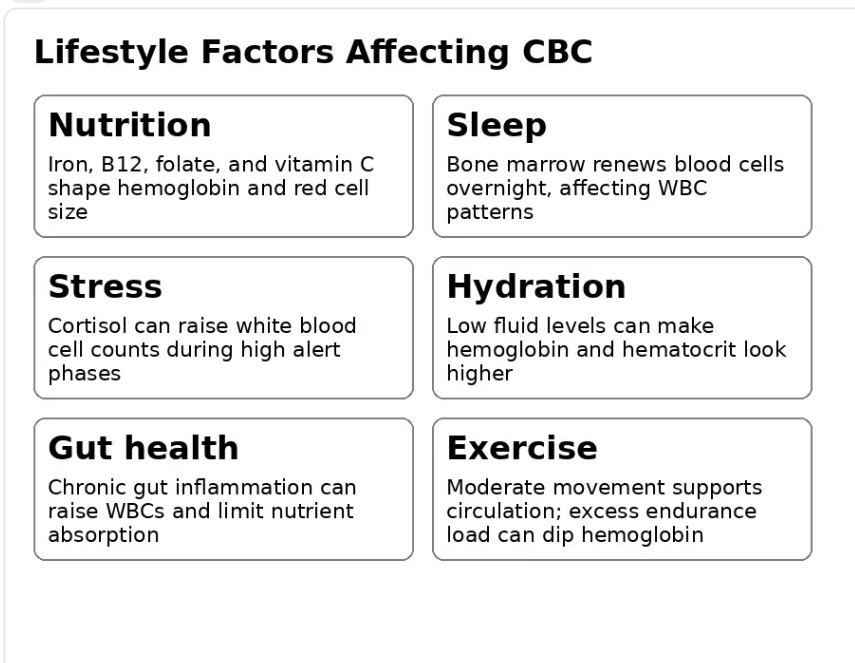 Lifestyle Factors Affecting CBC

Nutrition

Iron, B12, folate, and vitamin C shape hemoglobin and red cell size

Sleep

Bone marrow renews blood cells overnight, affecting WBC patterns

Stress

Cortisol can raise white blood cell counts during high alert phases

Hydration

Low fluid levels can make hemoglobin and hematocrit look higher

Gut health

Chronic gut inflammation can raise WBCs and limit nutrient absorption

Exercise

Moderate movement supports circulation; excess endurance load can dip hemoglobin